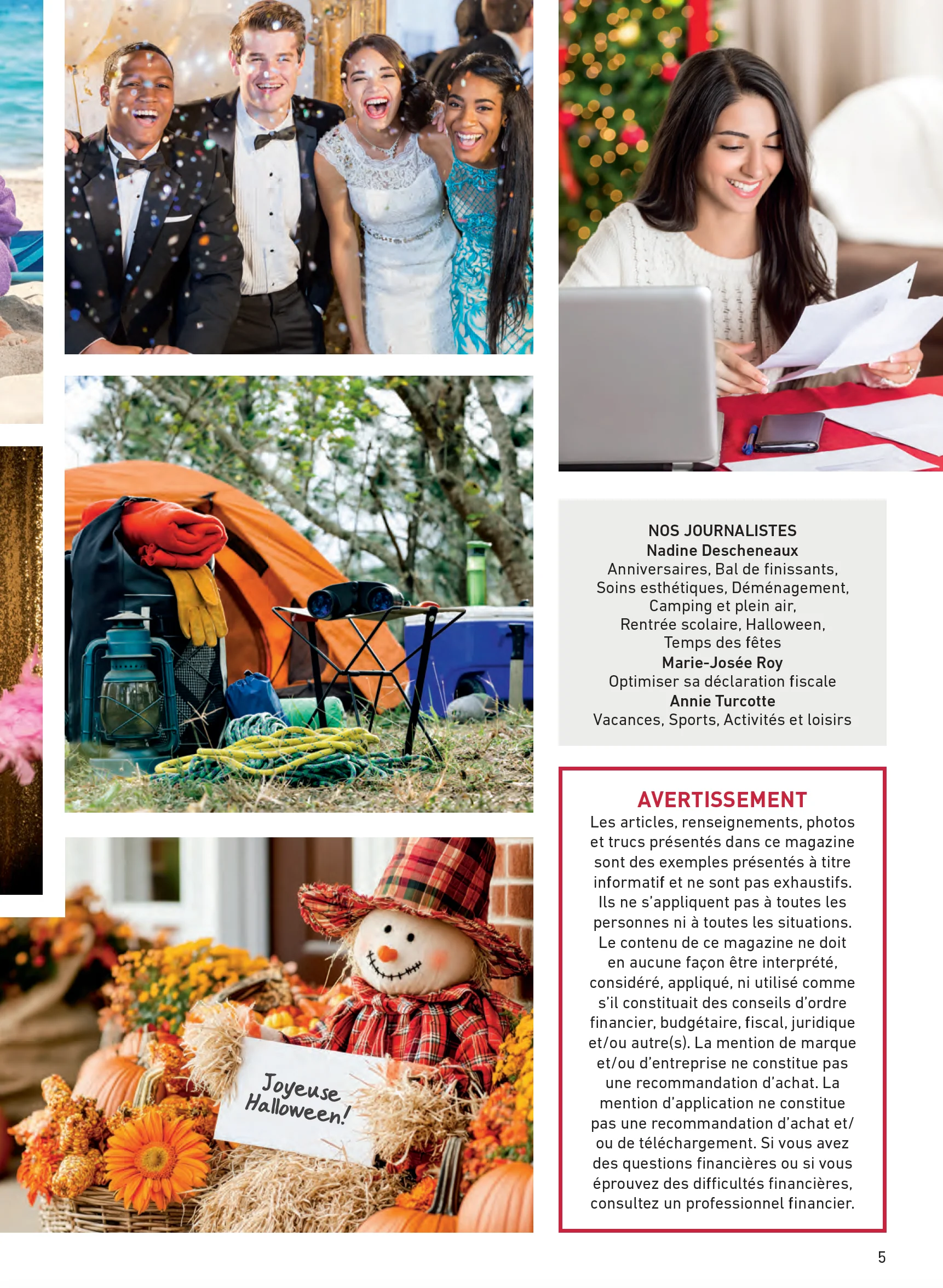 Joyeuse Halloween!

NOS JOURNALISTES
Nadine Descheneaux
Anniversaires, Bal de finissants, Soins esthétiques, Déménagement, Camping et plein air, Rentrée scolaire, Halloween, Temps des fêtes
Marie-Josée Roy
Optimiser sa déclaration fiscale
Annie Turcotte
Vacances, Sports, Activités et loisirs

AVERTISSEMENT
Les articles, renseignements, photos et trucs présentés dans ce magazine sont des exemples présentés à titre informatif et ne sont pas exhaustifs. Ils ne s'appliquent pas à toutes les personnes ni à toutes les situations. Le contenu de ce magazine ne doit en aucune façon être interprété, considéré, appliqué, ni utilisé comme s'il constituait des conseils d'ordre financier, budgétaire, fiscal, juridique et/ou autre(s). La mention de marque et/ou d'entreprise ne constitue pas une recommandation d'achat. La mention d'application ne constitue pas une recommandation d'achat et/ou de téléchargement. Si vous avez des questions financières ou si vous éprouvez des difficultés financières, consultez un professionnel financier.

5